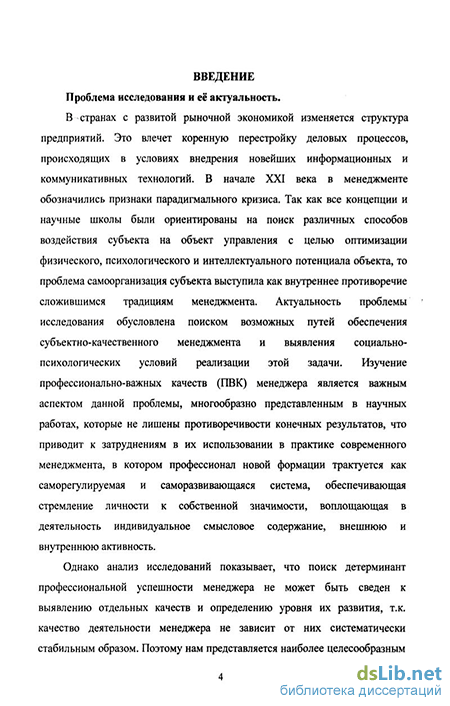 ВВЕДЕНИЕ

Проблема исследования и её актуальность.

В странах с развитой рыночной экономикой изменяется структура предприятий. Это влечет коренную перестройку деловых процессов, происходящих в условиях внедрения новейших информационных и коммуникативных технологий. В начале XXI века в менеджменте обозначились признаки парадигмального кризиса. Так как все концепции и научные школы были ориентированы на поиск различных способов воздействия субъекта на объект управления с целью оптимизации физического, психологического и интеллектуального потенциала объекта, то проблема самоорганизация субъекта выступила как внутреннее противоречие сложившимся традициям менеджмента. Актуальность проблемы исследования обусловлена поиском возможных путей обеспечения субъектно-качественного менеджмента и выявления социально-психологических условий реализации этой задачи. Изучение профессионально-важных качеств (ПВК) менеджера является важным аспектом данной проблемы, многообразно представленным в научных работах, которые не лишены противоречивости конечных результатов, что приводит к затруднениям в их использовании в практике современного менеджмента, в котором профессионал новой формации трактуется как саморегулируемая и саморазвивающаяся система, обеспечивающая стремление личности к собственной значимости, воплощающая в деятельность индивидуальное смысловое содержание, внешнюю и внутреннюю активность.

Однако анализ исследований показывает, что поиск детерминант профессиональной успешности менеджера не может быть сведен к выявлению отдельных качеств и определению уровня их развития, т.к. качество деятельности менеджера не зависит от них систематически стабильным образом. Поэтому нам представляется наиболее целесообразным

4

dsLib.net
библиотека диссертаций